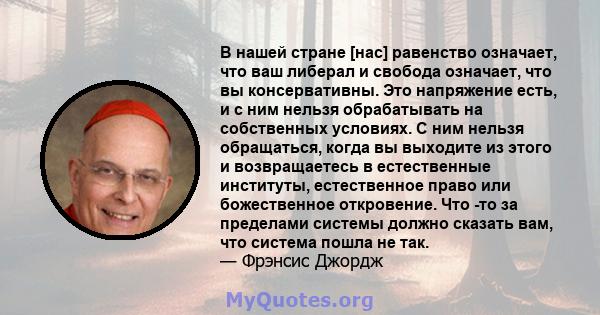 В нашей стране [нас] равенство означает, что ваш либерал и свобода означает, что вы консервативны. Это напряжение есть, и с ним нельзя обрабатывать на собственных условиях. С ним нельзя обращаться, когда вы выходите из этого и возвращаетесь в естественные институты, естественное право или божественное откровение. Что -то за пределами системы должно сказать вам, что система пошла не так.
— Фрэнсис Джордж

MyQuotes.org